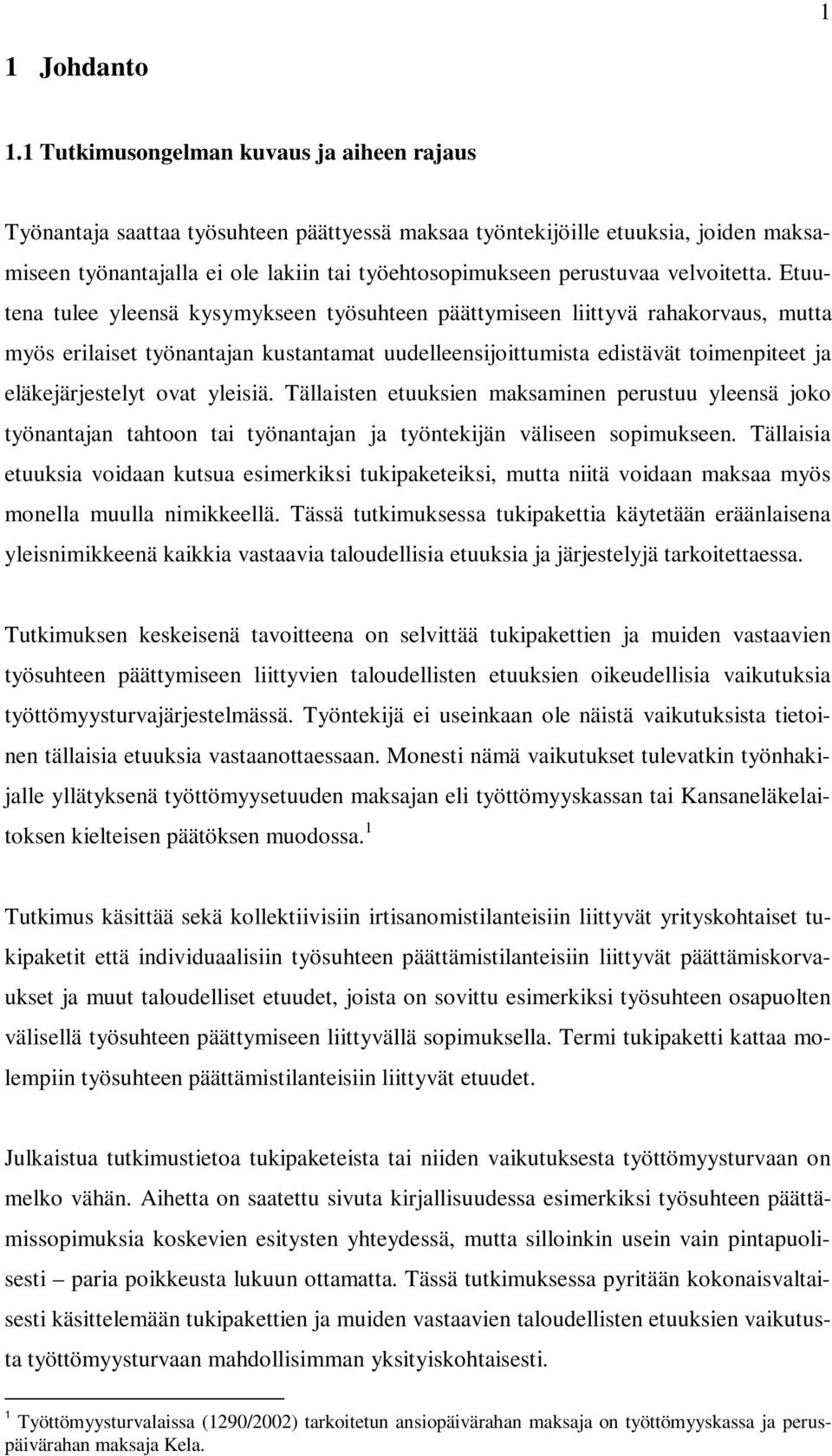 1

1 Johdanto

1.1 Tutkimusongelman kuvaus ja aiheen rajaus

Työnantaja saattaa työsuhteen päättyessä maksaa työntekijöille etuuksia, joiden maksamiseen työnantajalla ei ole lakiin tai työehtosopimukseen perustuvaa velvoitetta. Etuutena tulee yleensä kysymykseen työsuhteen päättymiseen liittyvä rahakorvaus, mutta myös erilaiset työnantajan kustantamat uudelleensijoittumista edistävät toimenpiteet ja eläkejärjestelyt ovat yleisiä. Tällaisten etuuksien maksaminen perustuu yleensä joko työnantajan tahtoon tai työnantajan ja työntekijän väliseen sopimukseen. Tällaisia etuuksia voidaan kutsua esimerkiksi tukipaketeiksi, mutta niitä voidaan maksaa myös monella muulla nimikkeellä. Tässä tutkimuksessa tukipakettia käytetään eräänlaisena yleisnimikkeenä kaikkia vastaavia taloudellisia etuuksia ja järjestelyjä tarkoitettaessa.

Tutkimuksen keskeisenä tavoitteena on selvittää tukipakettien ja muiden vastaavien työsuhteen päättymiseen liittyvien taloudellisten etuuksien oikeudellisia vaikutuksia työttömyysturvajärjestelmässä. Työntekijä ei useinkaan ole näistä vaikutuksista tietoinen tällaisia etuuksia vastaanottaessaan. Monesti nämä vaikutukset tulevatkin työnhakijalle yllätyksenä työttömyysetuuden maksajan eli työttömyyskassan tai Kansaneläkelaitoksen kielteisen päätöksen muodossa.$^1$

Tutkimus käsittää sekä kollektiivisiin irtisanomistilanteisiin liittyvät yrityskohtaiset tukipaketit että individuaalisiin työsuhteen päättämistilanteisiin liittyvät päättämiskorvaukset ja muut taloudelliset etuudet, joista on sovittu esimerkiksi työsuhteen osapuolten välisellä työsuhteen päättymiseen liittyvällä sopimuksella. Termi tukipaketti kattaa molempiin työsuhteen päättämistilanteisiin liittyvät etuudet.

Julkaistua tutkimustietoa tukipaketeista tai niiden vaikutuksesta työttömyysturvaan on melko vähän. Aihetta on saatettu sivuta kirjallisuudessa esimerkiksi työsuhteen päättämissopimuksia koskevien esitysten yhteydessä, mutta silloinkin usein vain pintapuolisesti – paria poikkeusta lukuun ottamatta. Tässä tutkimuksessa pyritään kokonaisvaltaisesti käsittelemään tukipakettien ja muiden vastaavien taloudellisten etuuksien vaikutusta työttömyysturvaan mahdollisimman yksityiskohtaisesti.

$^1$ Työttömyysturvalaissa (1290/2002) tarkoitetun ansiopäivärahan maksaja on työttömyyskassa ja peruspäivärahan maksaja Kela.